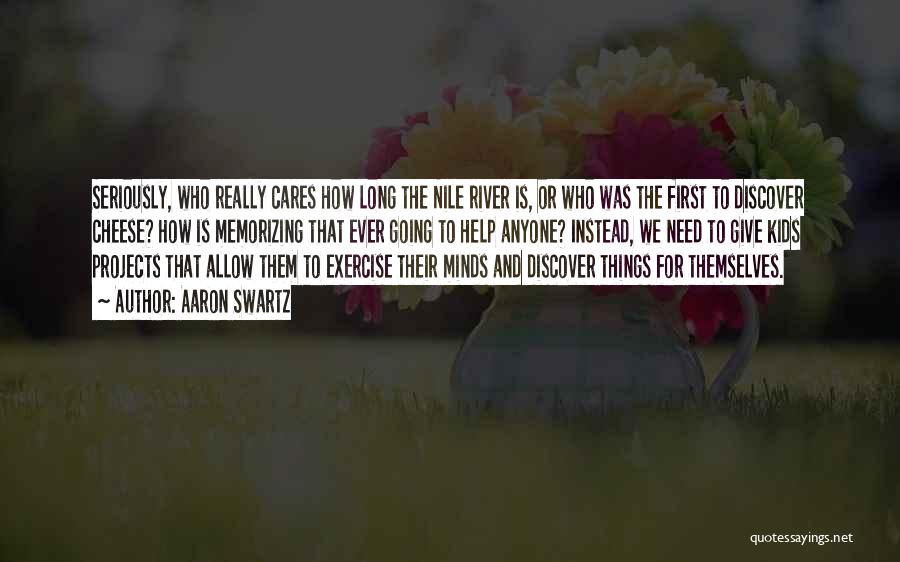 SERIOUSLY, WHO REALLY CARES HOW LONG THE NILE RIVER IS, OR WHO WAS THE FIRST TO DISCOVER CHEESE? HOW IS MEMORIZING THAT EVER GOING TO HELP ANYONE? INSTEAD, WE NEED TO GIVE KIDS PROJECTS THAT ALLOW THEM TO EXERCISE THEIR MINDS AND DISCOVER THINGS FOR THEMSELVES.
~ AUTHOR: AARON SWARTZ

quotessayings.net